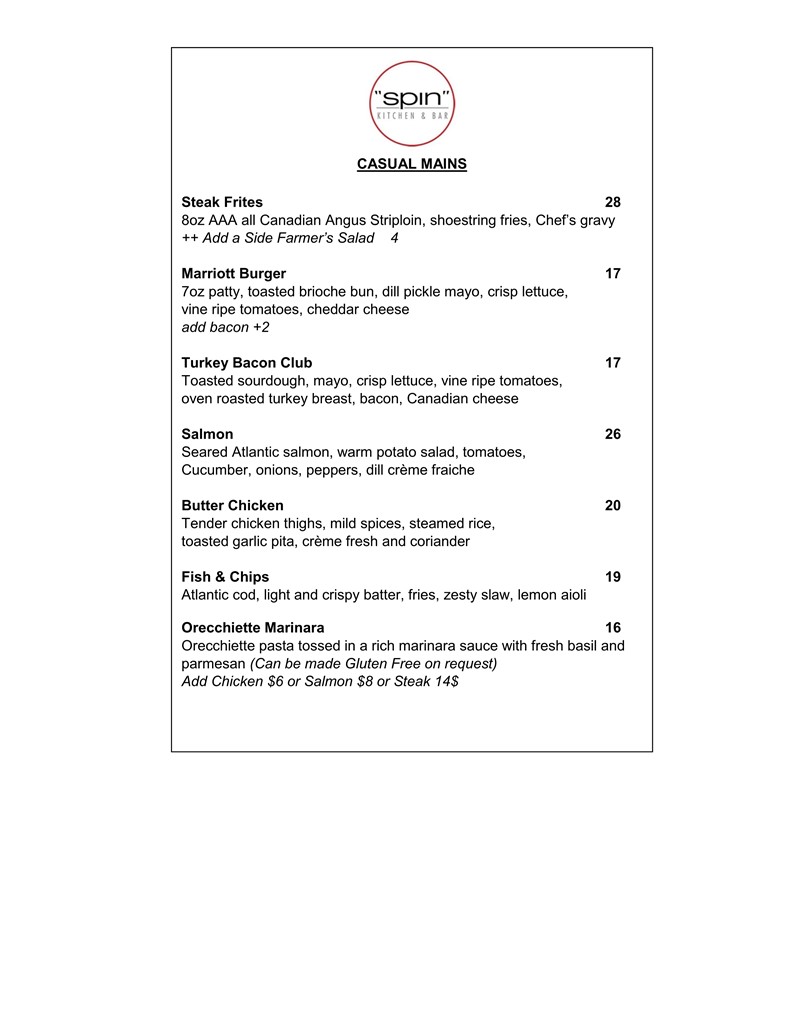 "spin"
KITCHEN & BAR

CASUAL MAINS

Steak Frites 28
8oz AAA all Canadian Angus Striploin, shoestring fries, Chef's gravy
++ Add a Side Farmer's Salad 4

Marriott Burger 17
7oz patty, toasted brioche bun, dill pickle mayo, crisp lettuce, vine ripe tomatoes, cheddar cheese
add bacon +2

Turkey Bacon Club 17
Toasted sourdough, mayo, crisp lettuce, vine ripe tomatoes, oven roasted turkey breast, bacon, Canadian cheese

Salmon 26
Seared Atlantic salmon, warm potato salad, tomatoes, Cucumber, onions, peppers, dill crème fraiche

Butter Chicken 20
Tender chicken thighs, mild spices, steamed rice, toasted garlic pita, crème fresh and coriander

Fish & Chips 19
Atlantic cod, light and crispy batter, fries, zesty slaw, lemon aioli

Orecchiette Marinara 16
Orecchiette pasta tossed in a rich marinara sauce with fresh basil and parmesan (Can be made Gluten Free on request)
Add Chicken $6 or Salmon $8 or Steak 14$